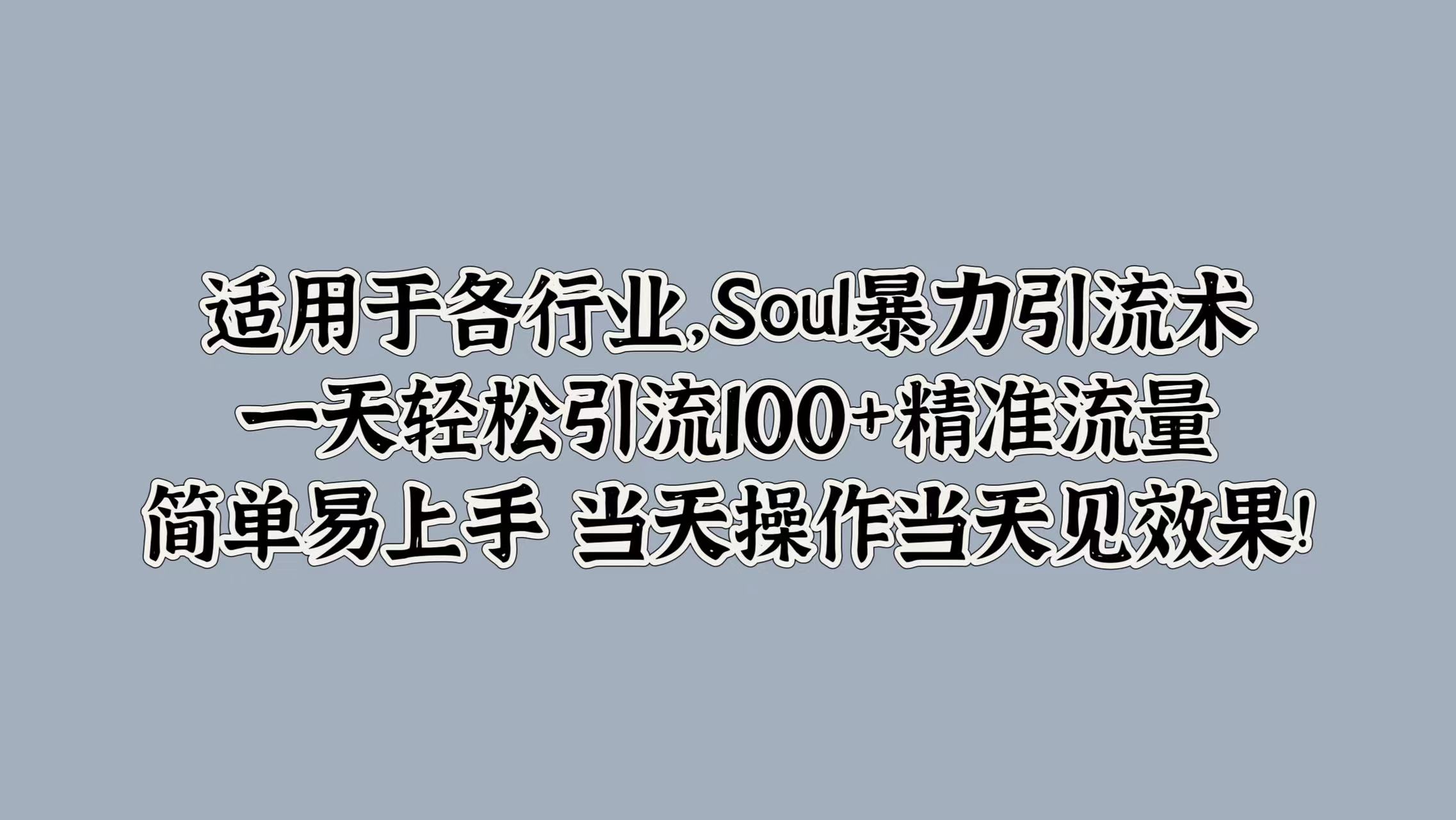 适用于各行业,Soul暴力引流术
一天轻松引流100+精准流量
简单易上手 当天操作当天见效果!